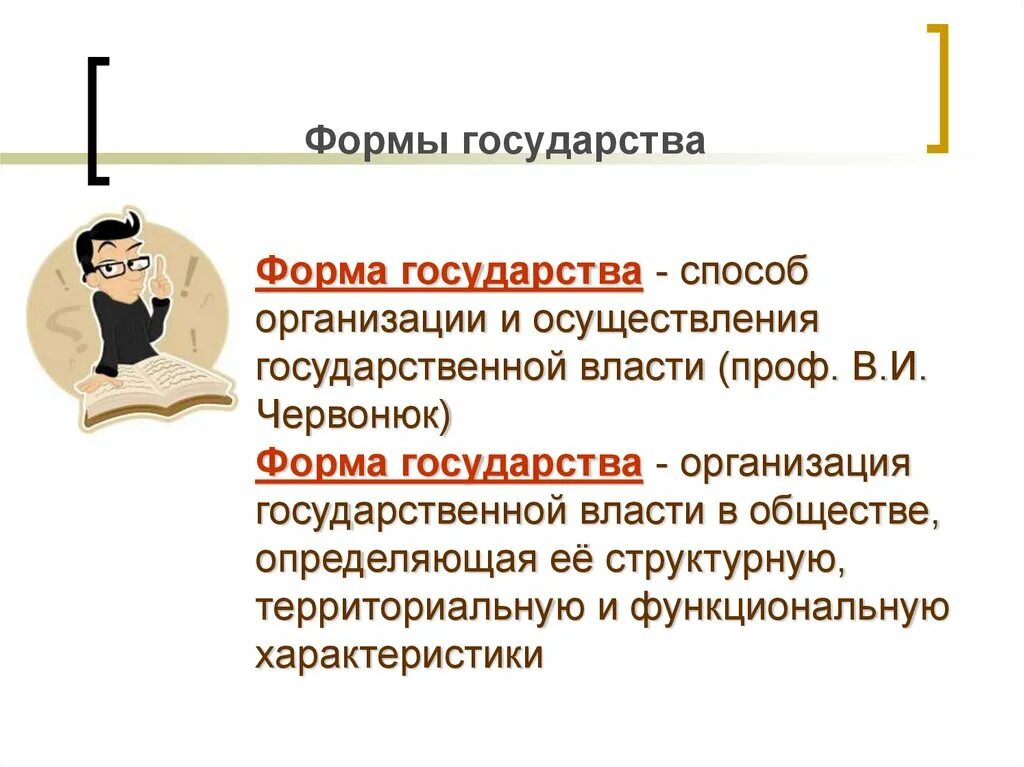 Формы государства

Форма государства - способ организации и осуществления государственной власти (проф. В.И. Червонюк)

Форма государства - организация государственной власти в обществе, определяющая её структурную, территориальную и функциональную характеристики